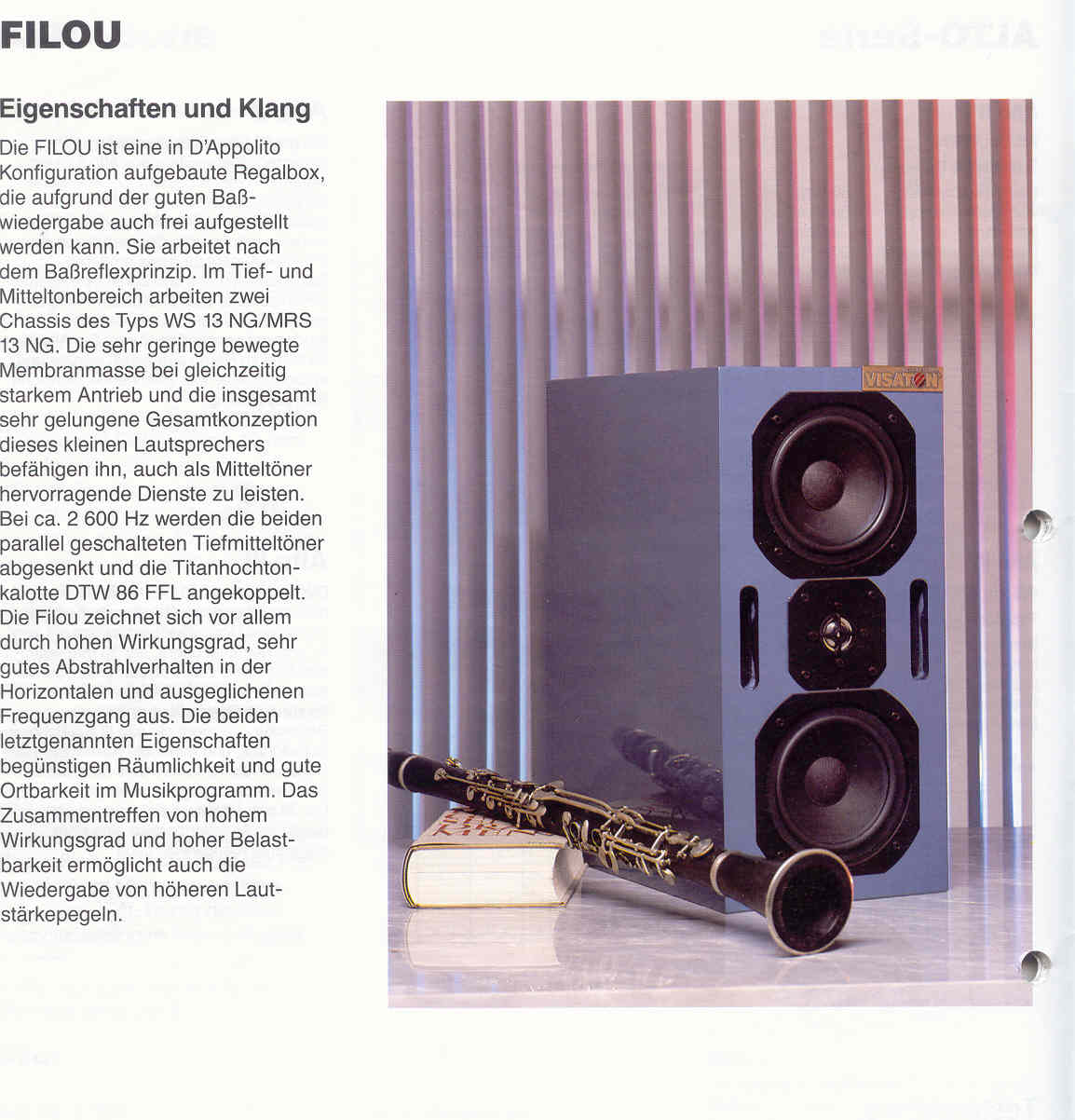 FILOU

Eigenschaften und Klang

Die FILOU ist eine in D'Appolito Konfiguration aufgebaute Regalbox, die aufgrund der guten Baßwiedergabe auch frei aufgestellt werden kann. Sie arbeitet nach dem Baßreflexprinzip. Im Tief- und Mitteltonbereich arbeiten zwei Chassis des Typs WS 13 NG/MRS 13 NG. Die sehr geringe bewegte Membranmasse bei gleichzeitig starkem Antrieb und die insgesamt sehr gelungene Gesamtkonzeption dieses kleinen Lautsprechers befähigen ihn, auch als Mitteltöner hervorragende Dienste zu leisten. Bei ca. 2 600 Hz werden die beiden parallel geschalteten Tiefmitteltöner abgesenkt und die Titanhochtonkalotte DTW 86 FFL angekoppelt. Die Filou zeichnet sich vor allem durch hohen Wirkungsgrad, sehr gutes Abstrahlverhalten in der Horizontalen und ausgeglichenen Frequenzgang aus. Die beiden letztgenannten Eigenschaften begünstigen Räumlichkeit und gute Ortbarkeit im Musikprogramm. Das Zusammentreffen von hohem Wirkungsgrad und hoher Belastbarkeit ermöglicht auch die Wiedergabe von höheren Lautstärkepegeln.

VISATON